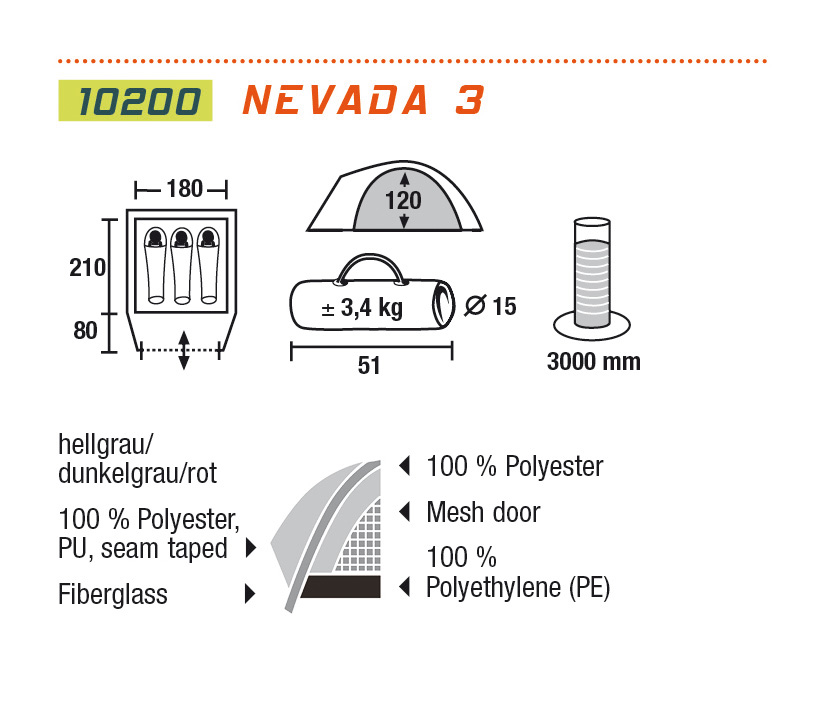 10200 NEVADA 3

180

210

80

120

± 3,4 kg

Ø 15

51

3000 mm

hellgrau/
dunkelgrau/rot

100 % Polyester,
PU, seam taped

Fiberglass

100 % Polyester

Mesh door

100 %
Polyethylene (PE)